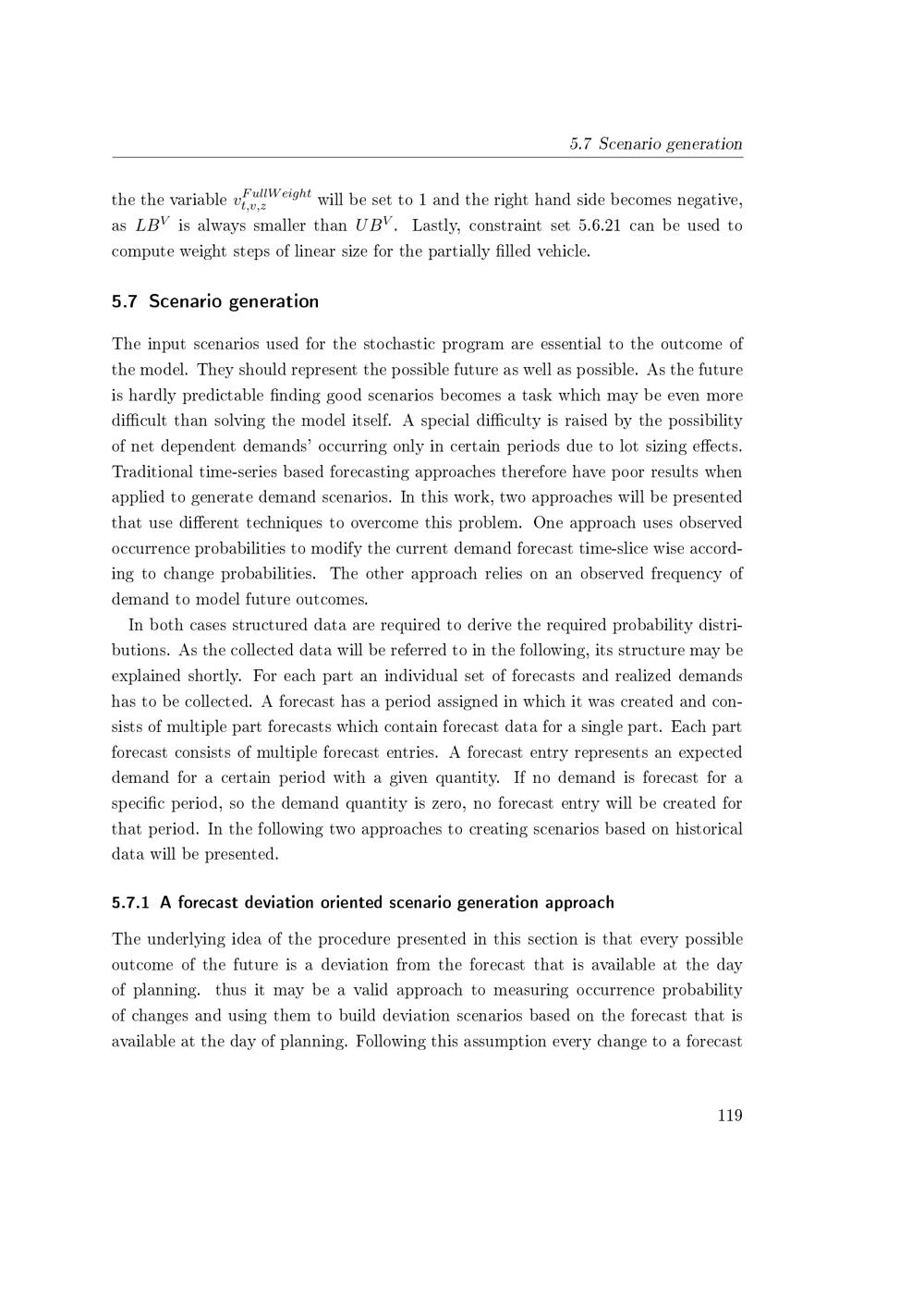 5.7 Scenario generation

the the variable $v_{t,v,z}^{FullWeight}$ will be set to 1 and the right hand side becomes negative, as $LB^V$ is always smaller than $UB^V$. Lastly, constraint set 5.6.21 can be used to compute weight steps of linear size for the partially filled vehicle.

5.7 Scenario generation

The input scenarios used for the stochastic program are essential to the outcome of the model. They should represent the possible future as well as possible. As the future is hardly predictable finding good scenarios becomes a task which may be even more difficult than solving the model itself. A special difficulty is raised by the possibility of net dependent demands' occurring only in certain periods due to lot sizing effects. Traditional time-series based forecasting approaches therefore have poor results when applied to generate demand scenarios. In this work, two approaches will be presented that use different techniques to overcome this problem. One approach uses observed occurrence probabilities to modify the current demand forecast time-slice wise according to change probabilities. The other approach relies on an observed frequency of demand to model future outcomes.

In both cases structured data are required to derive the required probability distributions. As the collected data will be referred to in the following, its structure may be explained shortly. For each part an individual set of forecasts and realized demands has to be collected. A forecast has a period assigned in which it was created and consists of multiple part forecasts which contain forecast data for a single part. Each part forecast consists of multiple forecast entries. A forecast entry represents an expected demand for a certain period with a given quantity. If no demand is forecast for a specific period, so the demand quantity is zero, no forecast entry will be created for that period. In the following two approaches to creating scenarios based on historical data will be presented.

5.7.1 A forecast deviation oriented scenario generation approach

The underlying idea of the procedure presented in this section is that every possible outcome of the future is a deviation from the forecast that is available at the day of planning. thus it may be a valid approach to measuring occurrence probability of changes and using them to build deviation scenarios based on the forecast that is available at the day of planning. Following this assumption every change to a forecast

119